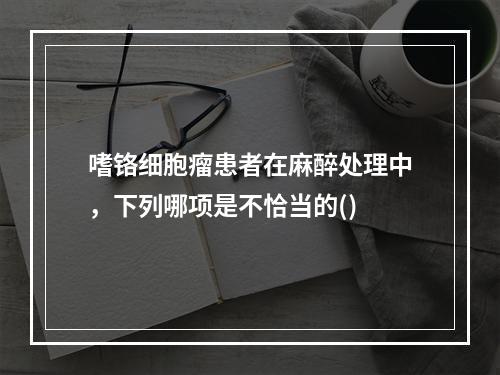 嗜铬细胞瘤患者在麻醉处理中，下列哪项是不恰当的()